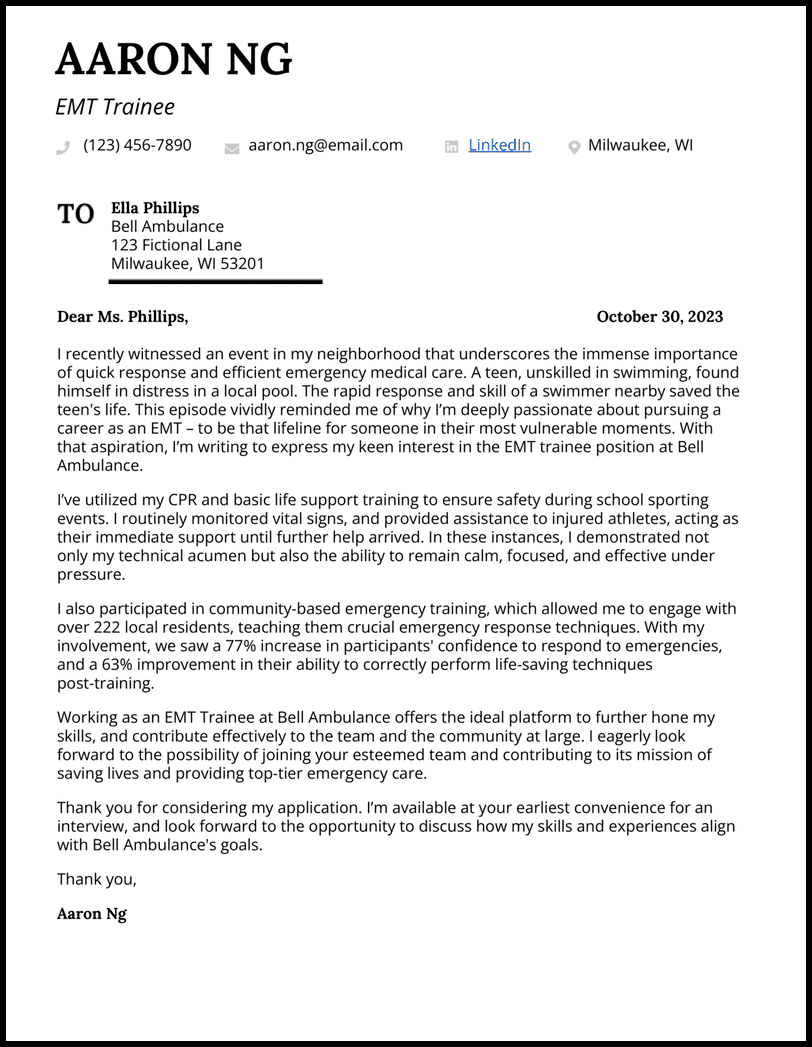 AARON NG

EMT Trainee

(123) 456-7890 aaron.ng@email.com LinkedIn Milwaukee, WI

TO Ella Phillips
Bell Ambulance
123 Fictional Lane
Milwaukee, WI 53201

Dear Ms. Phillips, October 30, 2023

I recently witnessed an event in my neighborhood that underscores the immense importance of quick response and efficient emergency medical care. A teen, unskilled in swimming, found himself in distress in a local pool. The rapid response and skill of a swimmer nearby saved the teen's life. This episode vividly reminded me of why I'm deeply passionate about pursuing a career as an EMT – to be that lifeline for someone in their most vulnerable moments. With that aspiration, I'm writing to express my keen interest in the EMT trainee position at Bell Ambulance.

I've utilized my CPR and basic life support training to ensure safety during school sporting events. I routinely monitored vital signs, and provided assistance to injured athletes, acting as their immediate support until further help arrived. In these instances, I demonstrated not only my technical acumen but also the ability to remain calm, focused, and effective under pressure.

I also participated in community-based emergency training, which allowed me to engage with over 222 local residents, teaching them crucial emergency response techniques. With my involvement, we saw a 77% increase in participants' confidence to respond to emergencies, and a 63% improvement in their ability to correctly perform life-saving techniques post-training.

Working as an EMT Trainee at Bell Ambulance offers the ideal platform to further hone my skills, and contribute effectively to the team and the community at large. I eagerly look forward to the possibility of joining your esteemed team and contributing to its mission of saving lives and providing top-tier emergency care.

Thank you for considering my application. I'm available at your earliest convenience for an interview, and look forward to the opportunity to discuss how my skills and experiences align with Bell Ambulance's goals.

Thank you,

Aaron Ng